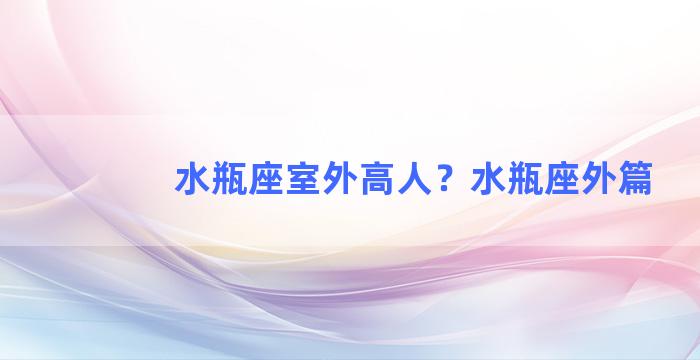 水瓶座室外高人？水瓶座外篇